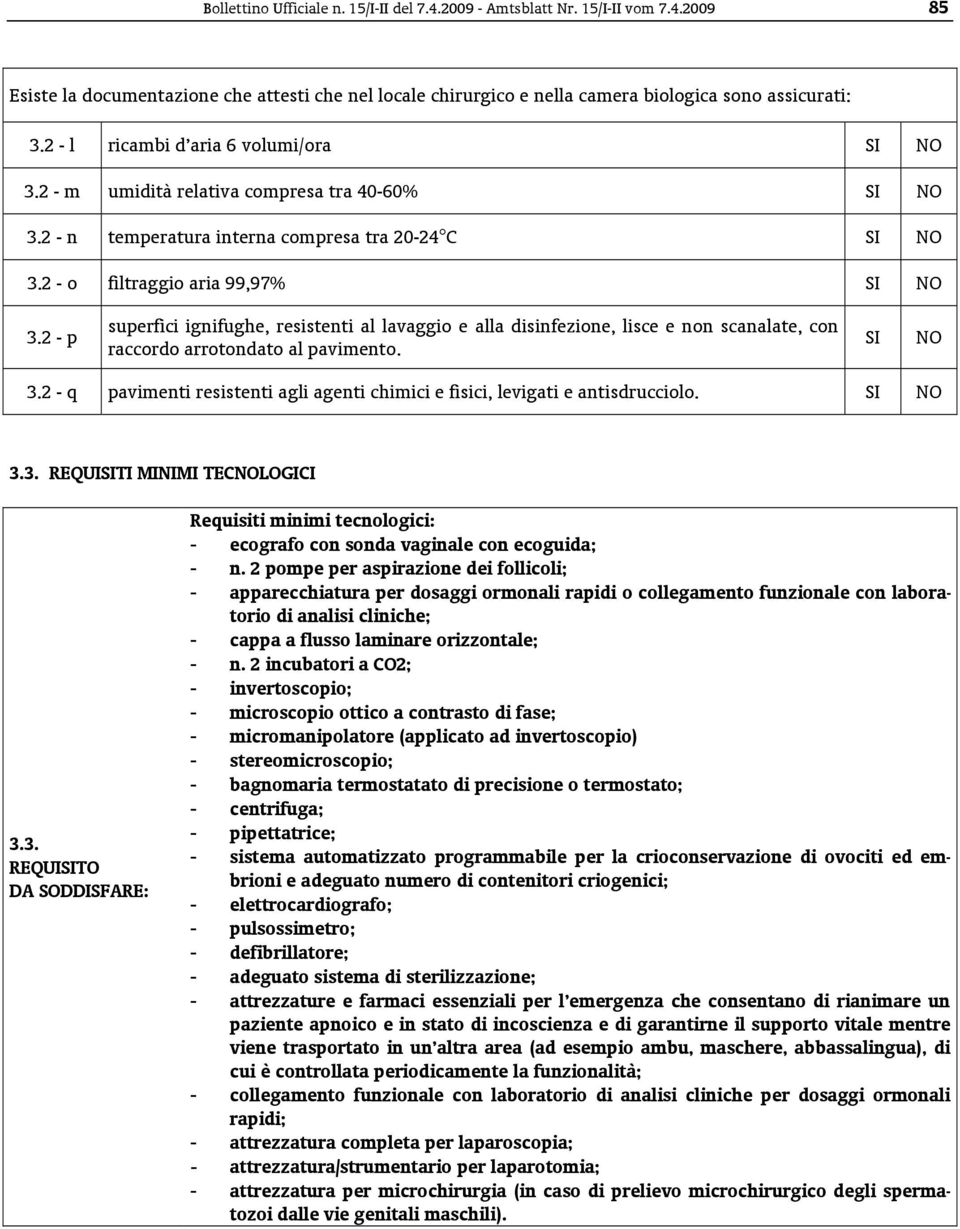 Bollettino Ufficiale n. 15/I-II del 7.4.2009 - Amtsblatt Nr. 15/I-II vom 7.4.2009 85

Esiste la documentazione che attesti che nel locale chirurgico e nella camera biologica sono assicurati:

| | | | |
|---|---|---|---|
| 3.2 - l | ricambi d'aria 6 volumi/ora | SI | NO |
| 3.2 - m | umidità relativa compresa tra 40-60% | SI | NO |
| 3.2 - n | temperatura interna compresa tra 20-24°C | SI | NO |
| 3.2 - o | filtraggio aria 99,97% | SI | NO |
| 3.2 - p | superfici ignifughe, resistenti al lavaggio e alla disinfezione, lisce e non scanalate, con raccordo arrotondato al pavimento. | SI | NO |
| 3.2 - q | pavimenti resistenti agli agenti chimici e fisici, levigati e antisdrucciolo. | SI | NO |

3.3. REQUISITI MINIMI TECNOLOGICI

3.3. REQUISITO DA SODDISFARE:

Requisiti minimi tecnologici:
- ecografo con sonda vaginale con ecoguida;
- n. 2 pompe per aspirazione dei follicoli;
- apparecchiatura per dosaggi ormonali rapidi o collegamento funzionale con laboratorio di analisi cliniche;
- cappa a flusso laminare orizzontale;
- n. 2 incubatori a CO2;
- invertoscopio;
- microscopio ottico a contrasto di fase;
- micromanipolatore (applicato ad invertoscopio)
- stereomicroscopio;
- bagnomaria termostatato di precisione o termostato;
- centrifuga;
- pipettatrice;
- sistema automatizzato programmabile per la crioconservazione di ovociti ed embrioni e adeguato numero di contenitori criogenici;
- elettrocardiografo;
- pulsossimetro;
- defibrillatore;
- adeguato sistema di sterilizzazione;
- attrezzature e farmaci essenziali per l'emergenza che consentano di rianimare un paziente apnoico e in stato di incoscienza e di garantirne il supporto vitale mentre viene trasportato in un'altra area (ad esempio ambu, maschere, abbassalingua), di cui è controllata periodicamente la funzionalità;
- collegamento funzionale con laboratorio di analisi cliniche per dosaggi ormonali rapidi;
- attrezzatura completa per laparoscopia;
- attrezzatura/strumentario per laparotomia;
- attrezzatura per microchirurgia (in caso di prelievo microchirurgico degli spermatozoi dalle vie genitali maschili).